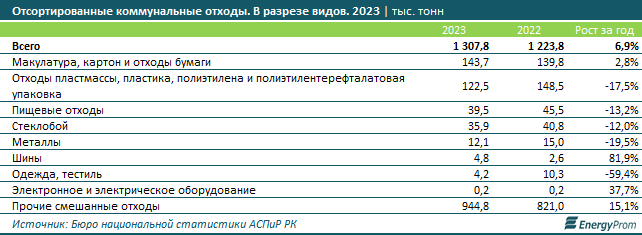 Отсортированные коммунальные отходы. В разрезе видов. 2023 | тыс. тонн

| | 2023 | 2022 | Рост за год |
|---|---|---|---|
| Всего | 1 307,8 | 1 223,8 | 6,9% |
| Макулатура, картон и отходы бумаги | 143,7 | 139,8 | 2,8% |
| Отходы пластмассы, пластика, полиэтилена и полиэтилентерефталатовая упаковка | 122,5 | 148,5 | -17,5% |
| Пищевые отходы | 39,5 | 45,5 | -13,2% |
| Стеклобой | 35,9 | 40,8 | -12,0% |
| Металлы | 12,1 | 15,0 | -19,5% |
| Шины | 4,8 | 2,6 | 81,9% |
| Одежда, тестиль | 4,2 | 10,3 | -59,4% |
| Электронное и электрическое оборудование | 0,2 | 0,2 | 37,7% |
| Прочие смешанные отходы | 944,8 | 821,0 | 15,1% |

Источник: Бюро национальной статистики АСПиР РК

EnergyProm